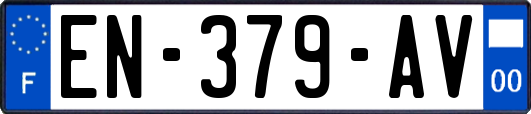 F
EN-379-AV
00